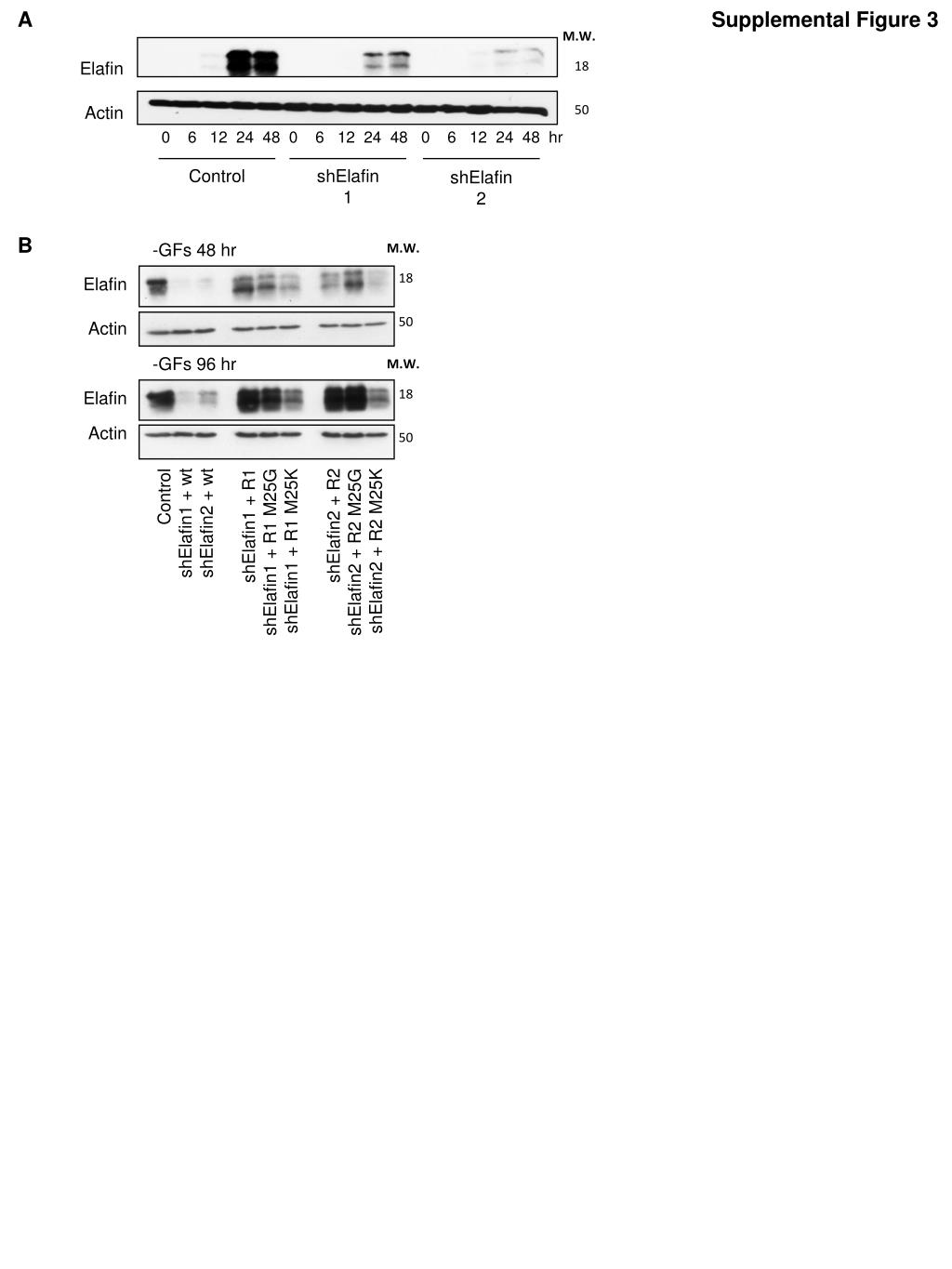 A

Supplemental Figure 3

M.W.

Elafin

18

Actin

50

0 6 12 24 48 0 6 12 24 48 0 6 12 24 48 hr

Control

shElafin 1

shElafin 2

B

-GFs 48 hr

M.W.

Elafin

18

Actin

50

-GFs 96 hr

M.W.

Elafin

18

Actin

50

Control
shElafin1 + wt
shElafin2 + wt
shElafin1 + R1
shElafin1 + R1 M25G
shElafin1 + R1 M25K
shElafin2 + R2
shElafin2 + R2 M25G
shElafin2 + R2 M25K